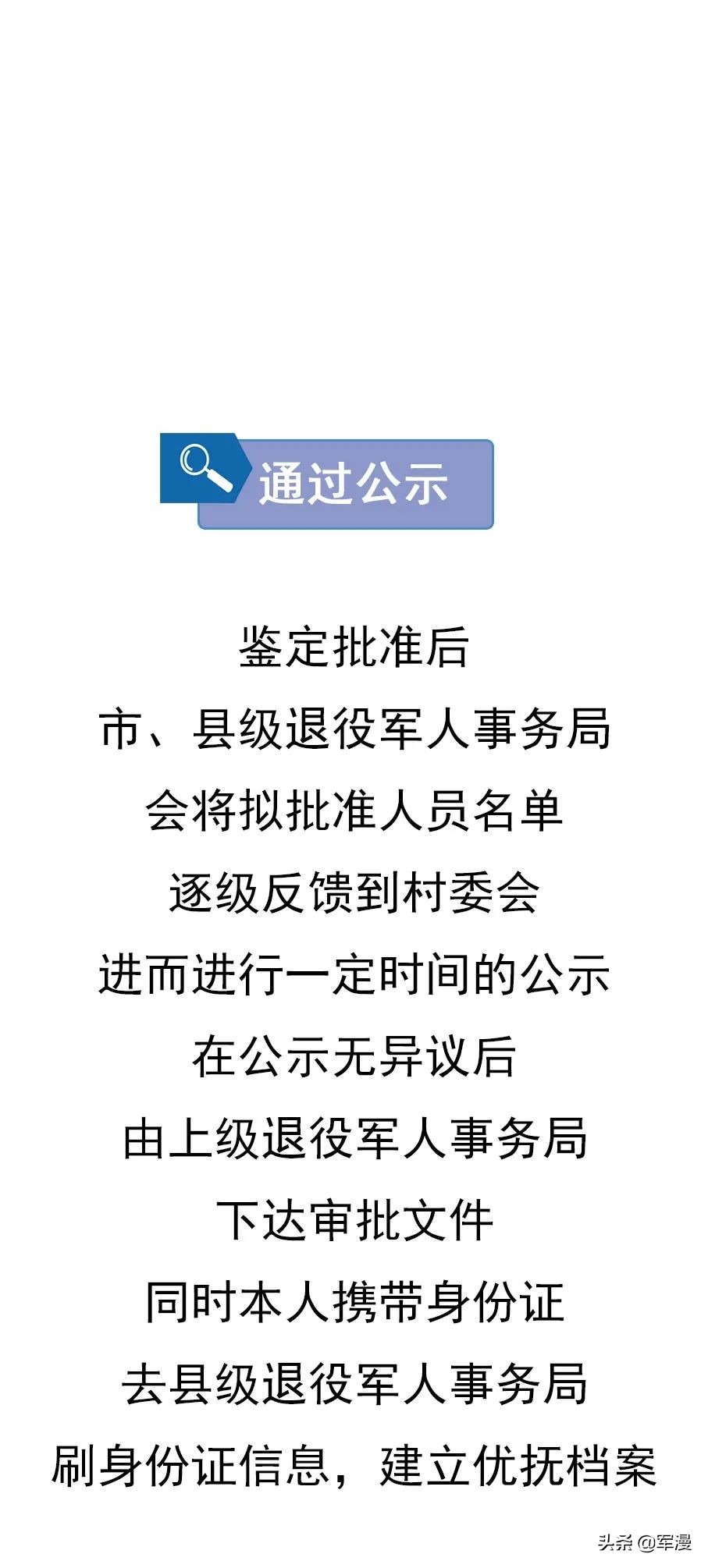 通过公示

鉴定批准后
市、县级退役军人事务局
会将拟批准人员名单
逐级反馈到村委会
进而进行一定时间的公示
在公示无异议后
由上级退役军人事务局
下达审批文件
同时本人携带身份证
去县级退役军人事务局
刷身份证信息，建立优抚档案

头条 @军漫